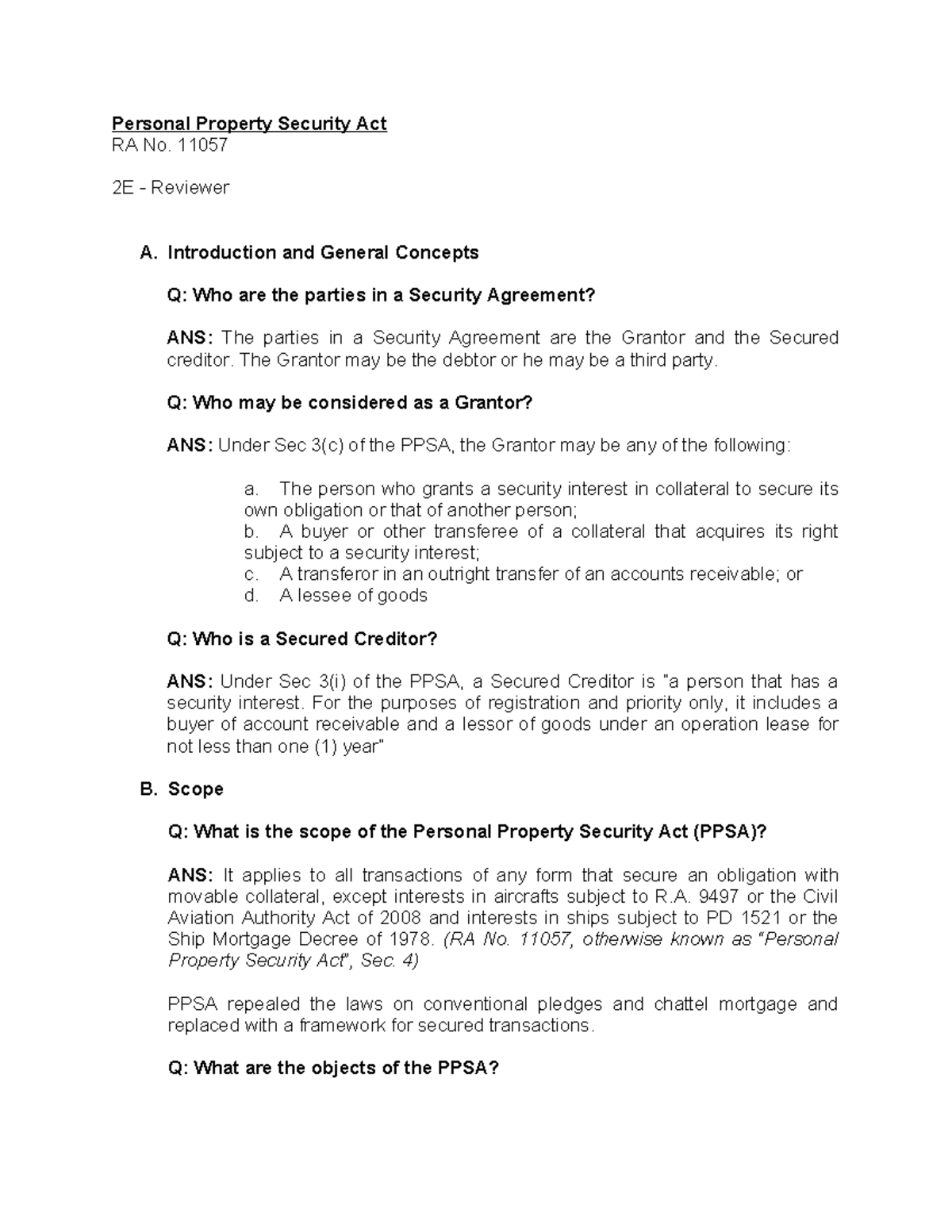 Personal Property Security Act
RA No. 11057

2E - Reviewer

A. Introduction and General Concepts

Q: Who are the parties in a Security Agreement?

ANS: The parties in a Security Agreement are the Grantor and the Secured creditor. The Grantor may be the debtor or he may be a third party.

Q: Who may be considered as a Grantor?

ANS: Under Sec 3(c) of the PPSA, the Grantor may be any of the following:

a. The person who grants a security interest in collateral to secure its own obligation or that of another person;
b. A buyer or other transferee of a collateral that acquires its right subject to a security interest;
c. A transferor in an outright transfer of an accounts receivable; or
d. A lessee of goods

Q: Who is a Secured Creditor?

ANS: Under Sec 3(i) of the PPSA, a Secured Creditor is "a person that has a security interest. For the purposes of registration and priority only, it includes a buyer of account receivable and a lessor of goods under an operation lease for not less than one (1) year"

B. Scope

Q: What is the scope of the Personal Property Security Act (PPSA)?

ANS: It applies to all transactions of any form that secure an obligation with movable collateral, except interests in aircrafts subject to R.A. 9497 or the Civil Aviation Authority Act of 2008 and interests in ships subject to PD 1521 or the Ship Mortgage Decree of 1978. (RA No. 11057, otherwise known as "Personal Property Security Act", Sec. 4)

PPSA repealed the laws on conventional pledges and chattel mortgage and replaced with a framework for secured transactions.

Q: What are the objects of the PPSA?